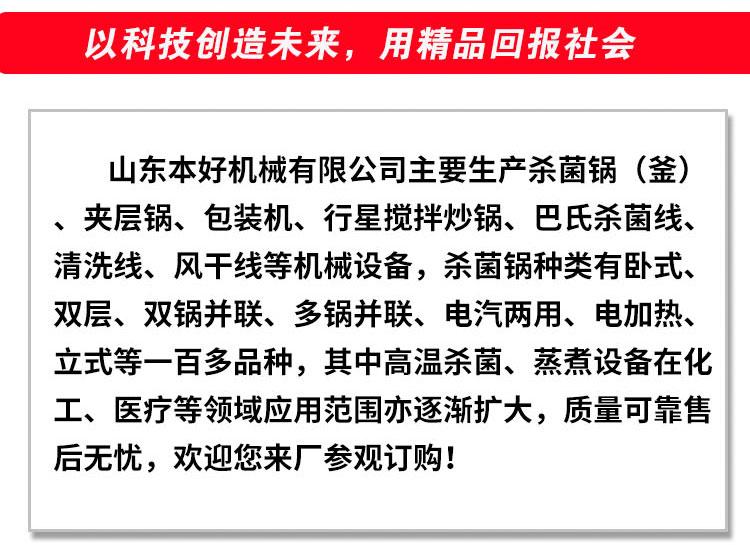 以科技创造未来，用精品回报社会

山东本好机械有限公司主要生产杀菌锅（釜）、夹层锅、包装机、行星搅拌炒锅、巴氏杀菌线、清洗线、风干线等机械设备，杀菌锅种类有卧式、双层、双锅并联、多锅并联、电汽两用、电加热、立式等一百多品种，其中高温杀菌、蒸煮设备在化工、医疗等领域应用范围亦逐渐扩大，质量可靠售后无忧，欢迎您来厂参观订购！